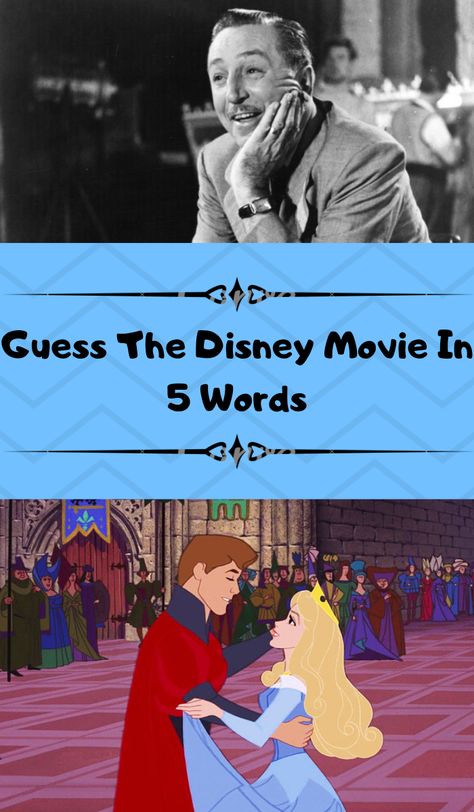 Guess The Disney Movie In 5 Words